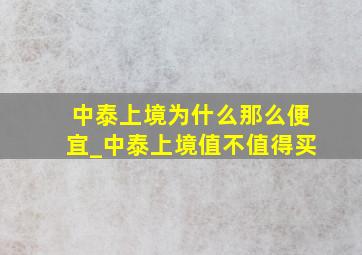 中泰上境为什么那么便宜_中泰上境值不值得买